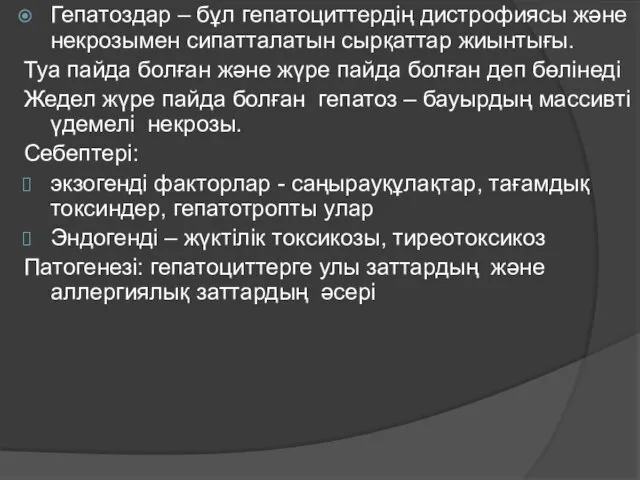 Гепатоздар – бұл гепатоциттердің дистрофиясы және некрозымен сипатталатын сырқаттар жиынтығы.
Туа пайда болған және жүре пайда болған деп бөлінеді
Жедел жүре пайда болған гепатоз – бауырдың массивті үдемелі некрозы.
Себептері:
экзогенді факторлар - саңырауқұлақтар, тағамдық токсиндер, гепатотропты улар
Эндогенді – жүктілік токсикозы, тиреотоксикоз
Патогенезі: гепатоциттерге улы заттардың және аллергиялық заттардың әсері